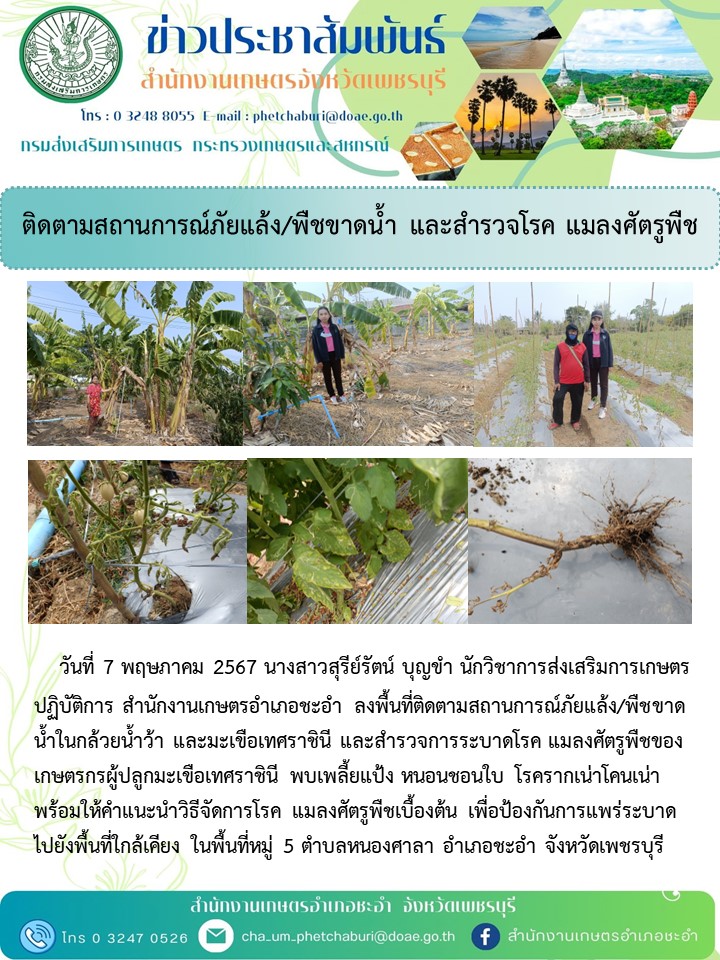 ข่าวประชาสัมพันธ์

สำนักงานเกษตรจังหวัดเพชรบุรี

โทร : 0 3248 8055 E-mail : phetchaburi@doae.go.th

กรมส่งเสริมการเกษตร กระทรวงเกษตรและสหกรณ์

ติดตามสถานการณ์ภัยแล้ง/พืชขาดน้ำ และสำรวจโรค แมลงศัตรูพืช

วันที่ 7 พฤษภาคม 2567 นางสาวสุรีย์รัตน์ บุญขำ นักวิชาการส่งเสริมการเกษตรปฏิบัติการ สำนักงานเกษตรอำเภอชะอำ ลงพื้นที่ติดตามสถานการณ์ภัยแล้ง/พืชขาดน้ำในกล้วยน้ำว้า และมะเขือเทศราชินี และสำรวจการระบาดโรค แมลงศัตรูพืชของเกษตรกรผู้ปลูกมะเขือเทศราชินี พบเพลี้ยแป้ง หนอนชอนใบ โรครากเน่าโคนเน่า พร้อมให้คำแนะนำวิธีจัดการโรค แมลงศัตรูพืชเบื้องต้น เพื่อป้องกันการแพร่ระบาดไปยังพื้นที่ใกล้เคียง ในพื้นที่หมู่ 5 ตำบลหนองศาลา อำเภอชะอำ จังหวัดเพชรบุรี

สำนักงานเกษตรอำเภอชะอำ จังหวัดเพชรบุรี

โทร 0 3247 0526

cha_um_phetchaburi@doae.go.th

สำนักงานเกษตรอำเภอชะอำ